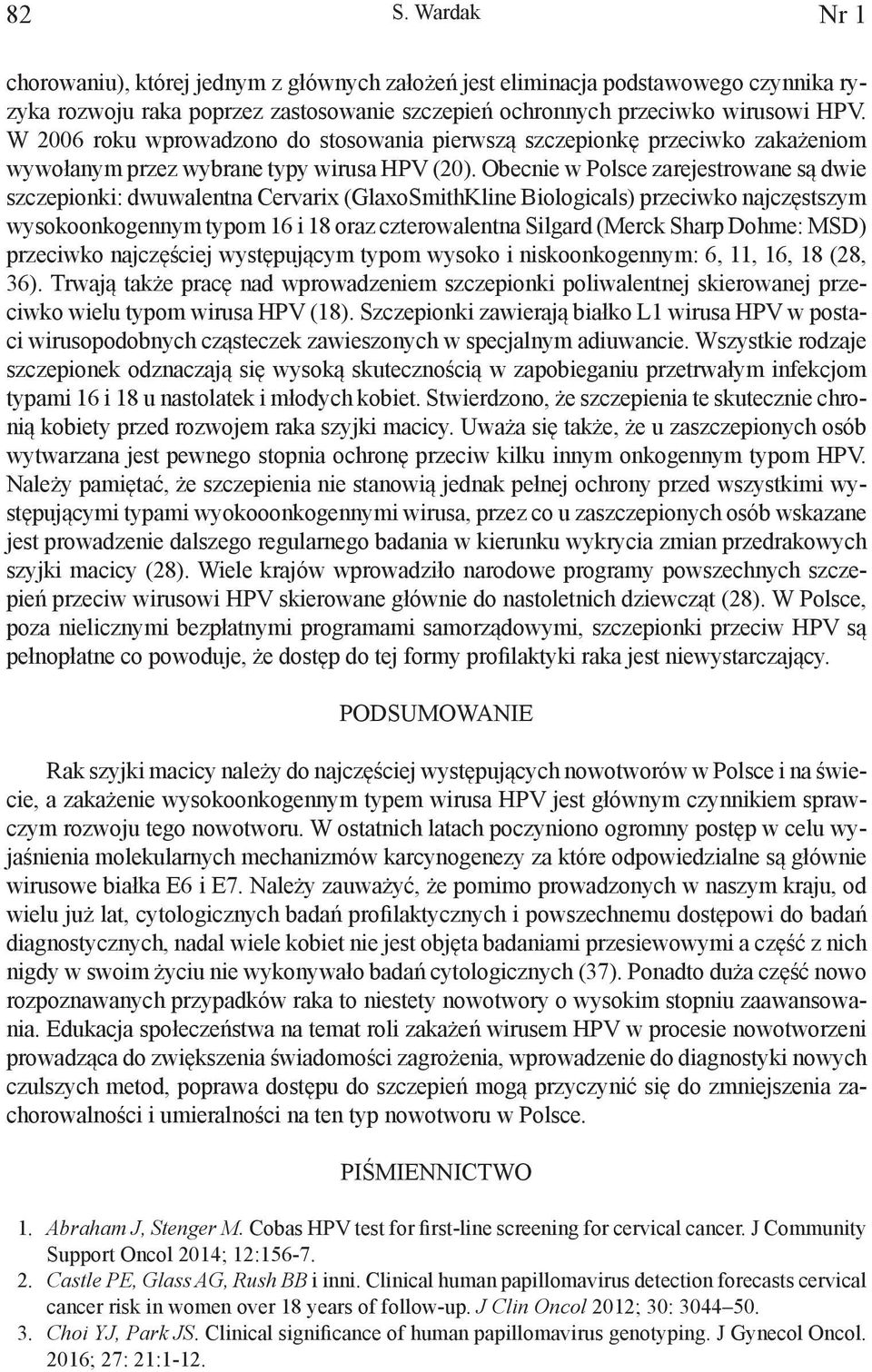 82 S. Wardak Nr 1

chorowaniu), której jednym z głównych założeń jest eliminacja podstawowego czynnika ryzyka rozwoju raka poprzez zastosowanie szczepień ochronnych przeciwko wirusowi HPV. W 2006 roku wprowadzono do stosowania pierwszą szczepionkę przeciwko zakażeniom wywołanym przez wybrane typy wirusa HPV (20). Obecnie w Polsce zarejestrowane są dwie szczepionki: dwuwalentna Cervarix (GlaxoSmithKline Biologicals) przeciwko najczęstszym wysokoonkogennym typom 16 i 18 oraz czterowalentna Silgard (Merck Sharp Dohme: MSD) przeciwko najczęściej występującym typom wysoko i niskoonkogennym: 6, 11, 16, 18 (28, 36). Trwają także pracę nad wprowadzeniem szczepionki poliwalentnej skierowanej przeciwko wielu typom wirusa HPV (18). Szczepionki zawierają białko L1 wirusa HPV w postaci wirusopodobnych cząsteczek zawieszonych w specjalnym adiuwancie. Wszystkie rodzaje szczepionek odznaczają się wysoką skutecznością w zapobieganiu przetrwałym infekcjom typami 16 i 18 u nastolatek i młodych kobiet. Stwierdzono, że szczepienia te skutecznie chronią kobiety przed rozwojem raka szyjki macicy. Uważa się także, że u zaszczepionych osób wytwarzana jest pewnego stopnia ochronę przeciw kilku innym onkogennym typom HPV. Należy pamiętać, że szczepienia nie stanowią jednak pełnej ochrony przed wszystkimi występującymi typami wyokooonkogennymi wirusa, przez co u zaszczepionych osób wskazane jest prowadzenie dalszego regularnego badania w kierunku wykrycia zmian przedrakowych szyjki macicy (28). Wiele krajów wprowadziło narodowe programy powszechnych szczepień przeciw wirusowi HPV skierowane głównie do nastoletnich dziewcząt (28). W Polsce, poza nielicznymi bezpłatnymi programami samorządowymi, szczepionki przeciw HPV są pełnopłatne co powoduje, że dostęp do tej formy profilaktyki raka jest niewystarczający.

PODSUMOWANIE

Rak szyjki macicy należy do najczęściej występujących nowotworów w Polsce i na świecie, a zakażenie wysokoonkogennym typem wirusa HPV jest głównym czynnikiem sprawczym rozwoju tego nowotworu. W ostatnich latach poczyniono ogromny postęp w celu wyjaśnienia molekularnych mechanizmów karcynogenezy za które odpowiedzialne są głównie wirusowe białka E6 i E7. Należy zauważyć, że pomimo prowadzonych w naszym kraju, od wielu już lat, cytologicznych badań profilaktycznych i powszechnemu dostępowi do badań diagnostycznych, nadal wiele kobiet nie jest objęta badaniami przesiewowymi a część z nich nigdy w swoim życiu nie wykonywało badań cytologicznych (37). Ponadto duża część nowo rozpoznawanych przypadków raka to niestety nowotwory o wysokim stopniu zaawansowania. Edukacja społeczeństwa na temat roli zakażeń wirusem HPV w procesie nowotworzeni prowadząca do zwiększenia świadomości zagrożenia, wprowadzenie do diagnostyki nowych czulszych metod, poprawa dostępu do szczepień mogą przyczynić się do zmniejszenia zachorowalności i umieralności na ten typ nowotworu w Polsce.

PIŚMIENNICTWO

1. Abraham J, Stenger M. Cobas HPV test for first-line screening for cervical cancer. J Community Support Oncol 2014; 12:156-7.
2. Castle PE, Glass AG, Rush BB i inni. Clinical human papillomavirus detection forecasts cervical cancer risk in women over 18 years of follow-up. J Clin Oncol 2012; 30: 3044–50.
3. Choi YJ, Park JS. Clinical significance of human papillomavirus genotyping. J Gynecol Oncol. 2016; 27: 21:1-12.